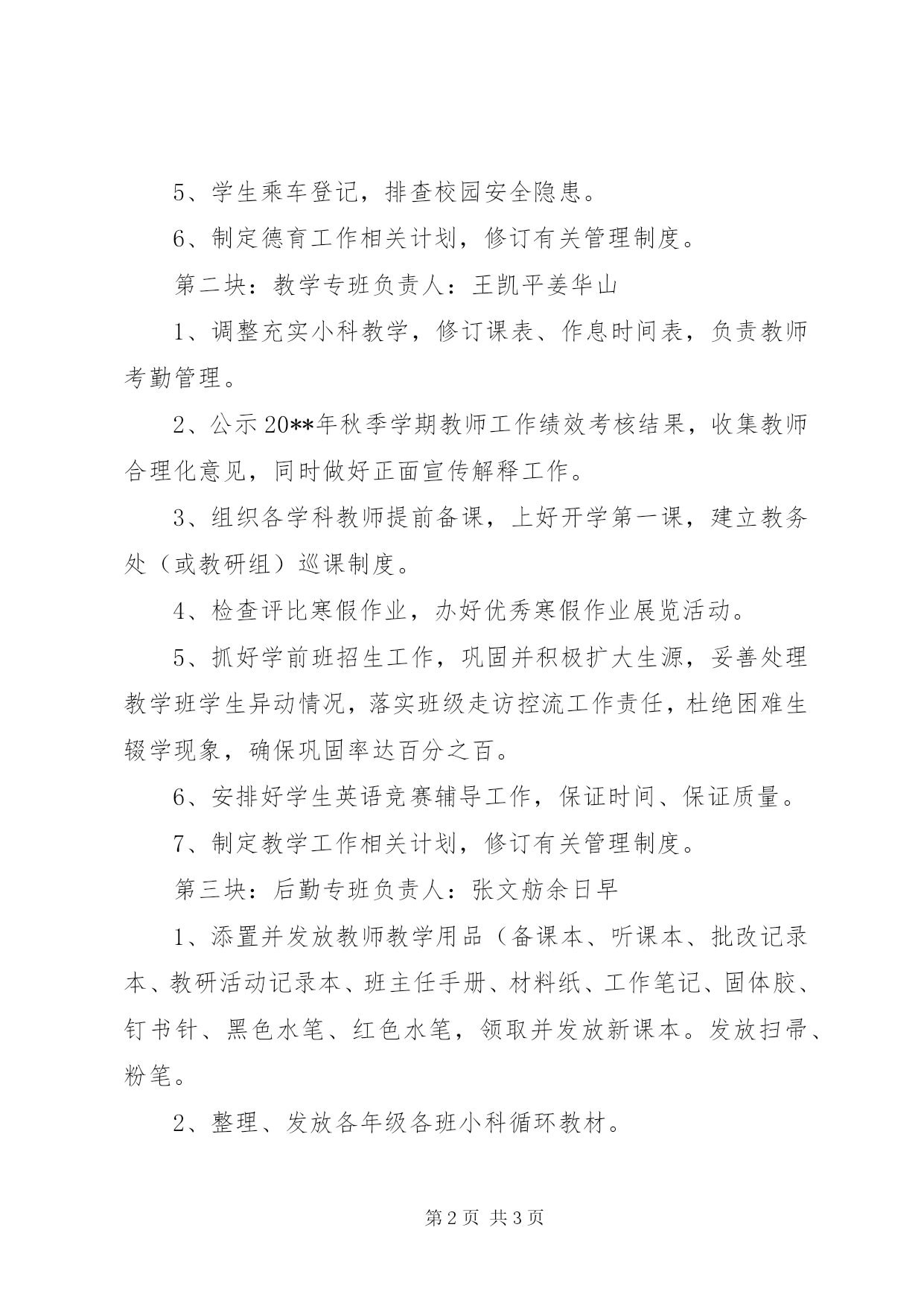 5、学生乘车登记，排查校园安全隐患。

6、制定德育工作相关计划，修订有关管理制度。

第二块：教学专班负责人：王凯平姜华山

1、调整充实小科教学，修订课表、作息时间表，负责教师考勤管理。

2、公示20**年秋季学期教师工作绩效考核结果，收集教师合理化意见，同时做好正面宣传解释工作。

3、组织各学科教师提前备课，上好开学第一课，建立教务处（或教研组）巡课制度。

4、检查评比寒假作业，办好优秀寒假作业展览活动。

5、抓好学前班招生工作，巩固并积极扩大生源，妥善处理教学班学生异动情况，落实班级走访控流工作责任，杜绝困难生辍学现象，确保巩固率达百分之百。

6、安排好学生英语竞赛辅导工作，保证时间、保证质量。

7、制定教学工作相关计划，修订有关管理制度。

第三块：后勤专班负责人：张文舫余日早

1、添置并发放教师教学用品（备课本、听课本、批改记录本、教研活动记录本、班主任手册、材料纸、工作笔记、固体胶、钉书针、黑色水笔、红色水笔，领取并发放新课本。发放扫帚、粉笔。

2、整理、发放各年级各班小科循环教材。

第2页 共3页